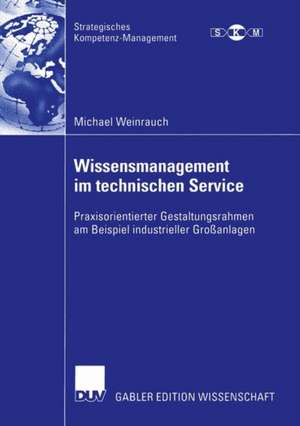 Strategisches
Kompetenz-Management

S K M

Michael Weinrauch

Wissensmanagement im technischen Service

Praxisorientierter Gestaltungsrahmen am Beispiel industrieller Großanlagen

DUV GABLER EDITION WISSENSCHAFT